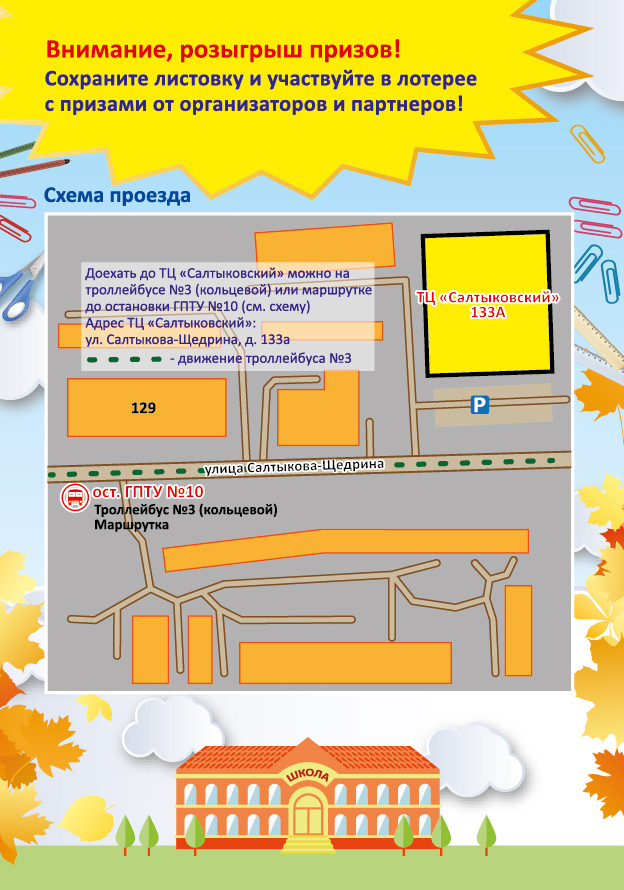 Внимание, розыгрыш призов!
Сохраните листовку и участвуйте в лотерее с призами от организаторов и партнеров!

Схема проезда

Доехать до ТЦ «Салтыковский» можно на троллейбусе №3 (кольцевой) или маршрутке до остановки ГПТУ №10 (см. схему)
Адрес ТЦ «Салтыковский»:
ул. Салтыкова-Щедрина, д. 133а
- движение троллейбуса №3

ТЦ «Салтыковский» 133А

P

129

улица Салтыкова-Щедрина

ост. ГПТУ №10
Троллейбус №3 (кольцевой)
Маршрутка

ШКОЛА